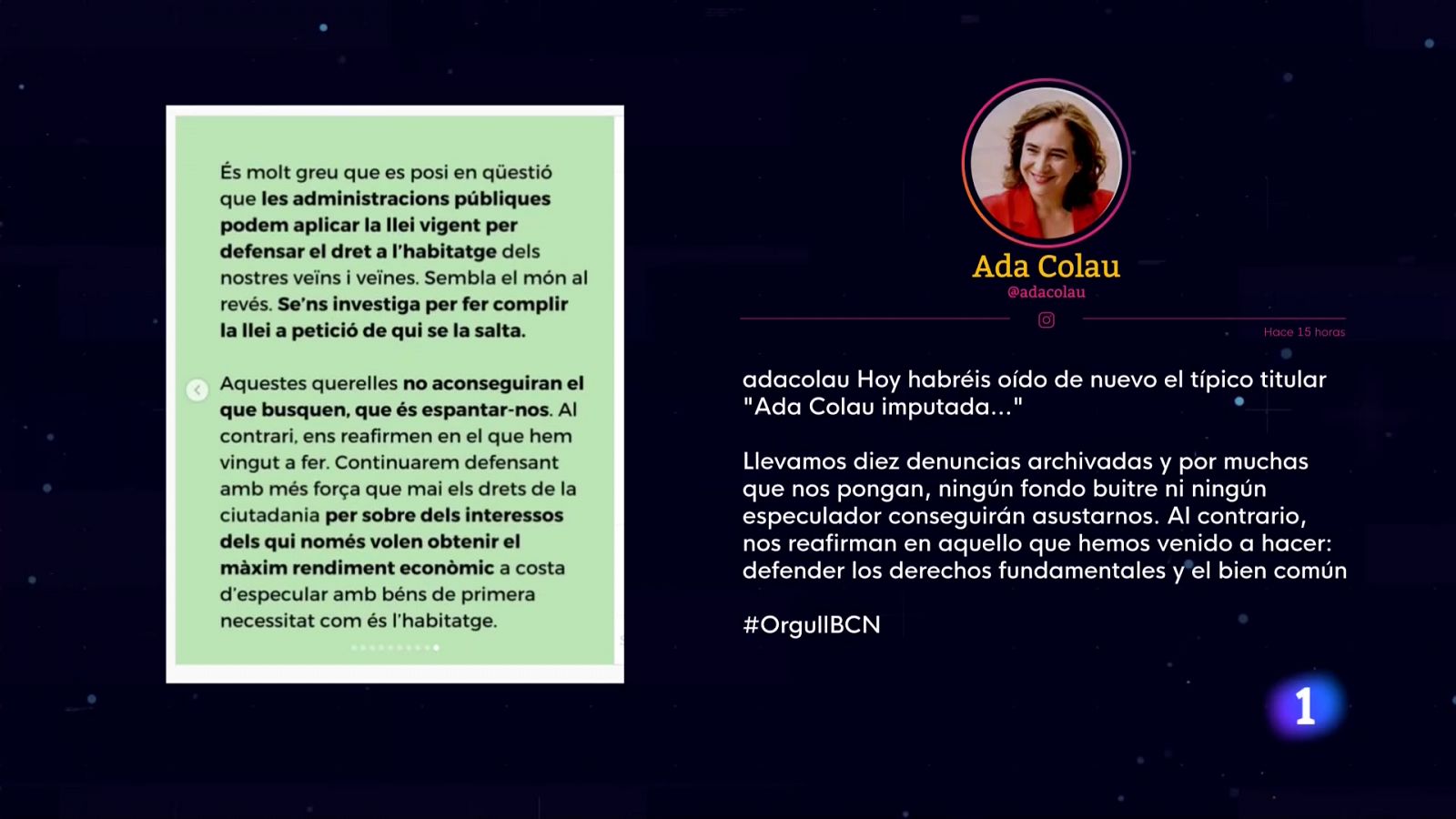 És molt greu que es posi en qüestió que les administracions públiques podem aplicar la llei vigent per defensar el dret a l'habitatge dels nostres veïns i veïnes. Sembla el món al revés. Se'ns investiga per fer complir la llei a petició de qui se la salta.

Aquestes querelles no aconseguiran el que busquen, que és espantar-nos. Al contrari, ens reafirmen en el que hem vingut a fer. Continuarem defensant amb més força que mai els drets de la ciutadania per sobre dels interessos dels qui només volen obtenir el màxim rendiment econòmic a costa d'especular amb béns de primera necessitat com és l'habitatge.

Ada Colau
@adacolau

Hace 15 horas

adacolau Hoy habréis oído de nuevo el típico titular "Ada Colau imputada..."

Llevamos diez denuncias archivadas y por muchas que nos pongan, ningún fondo buitre ni ningún especulador conseguirán asustarnos. Al contrario, nos reafirman en aquello que hemos venido a hacer: defender los derechos fundamentales y el bien común

#OrgullBCN

1